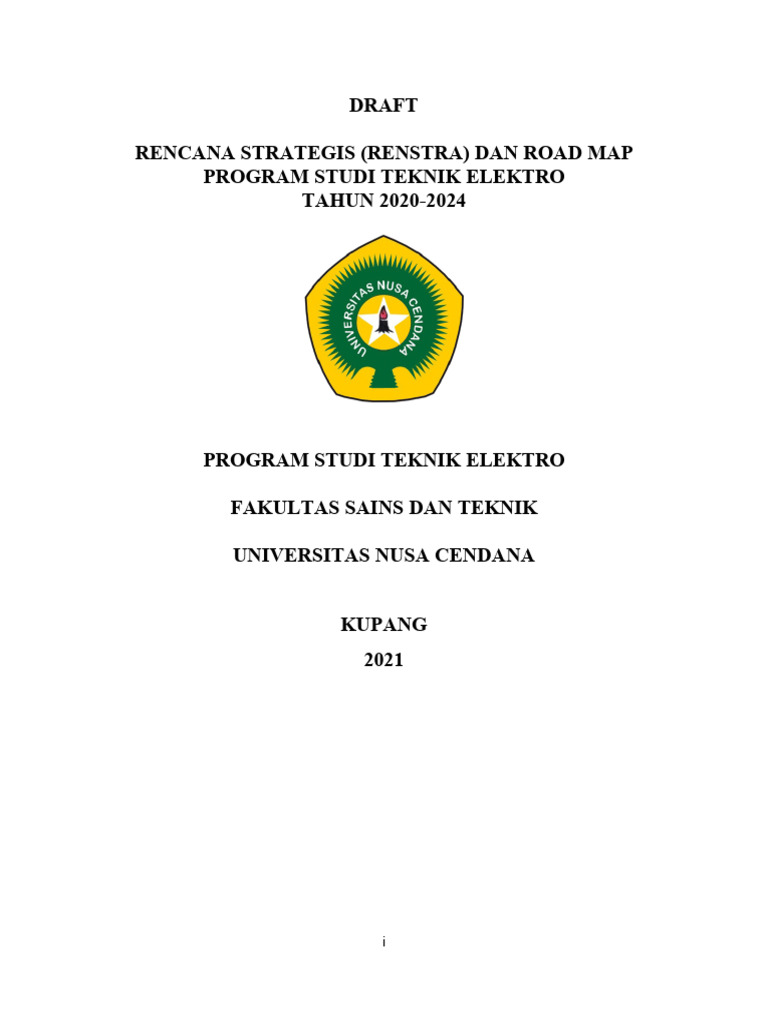 DRAFT

RENCANA STRATEGIS (RENSTRA) DAN ROAD MAP
PROGRAM STUDI TEKNIK ELEKTRO
TAHUN 2020-2024

UNIVERSITAS NUSA CENDANA

PROGRAM STUDI TEKNIK ELEKTRO

FAKULTAS SAINS DAN TEKNIK

UNIVERSITAS NUSA CENDANA

KUPANG

2021

i